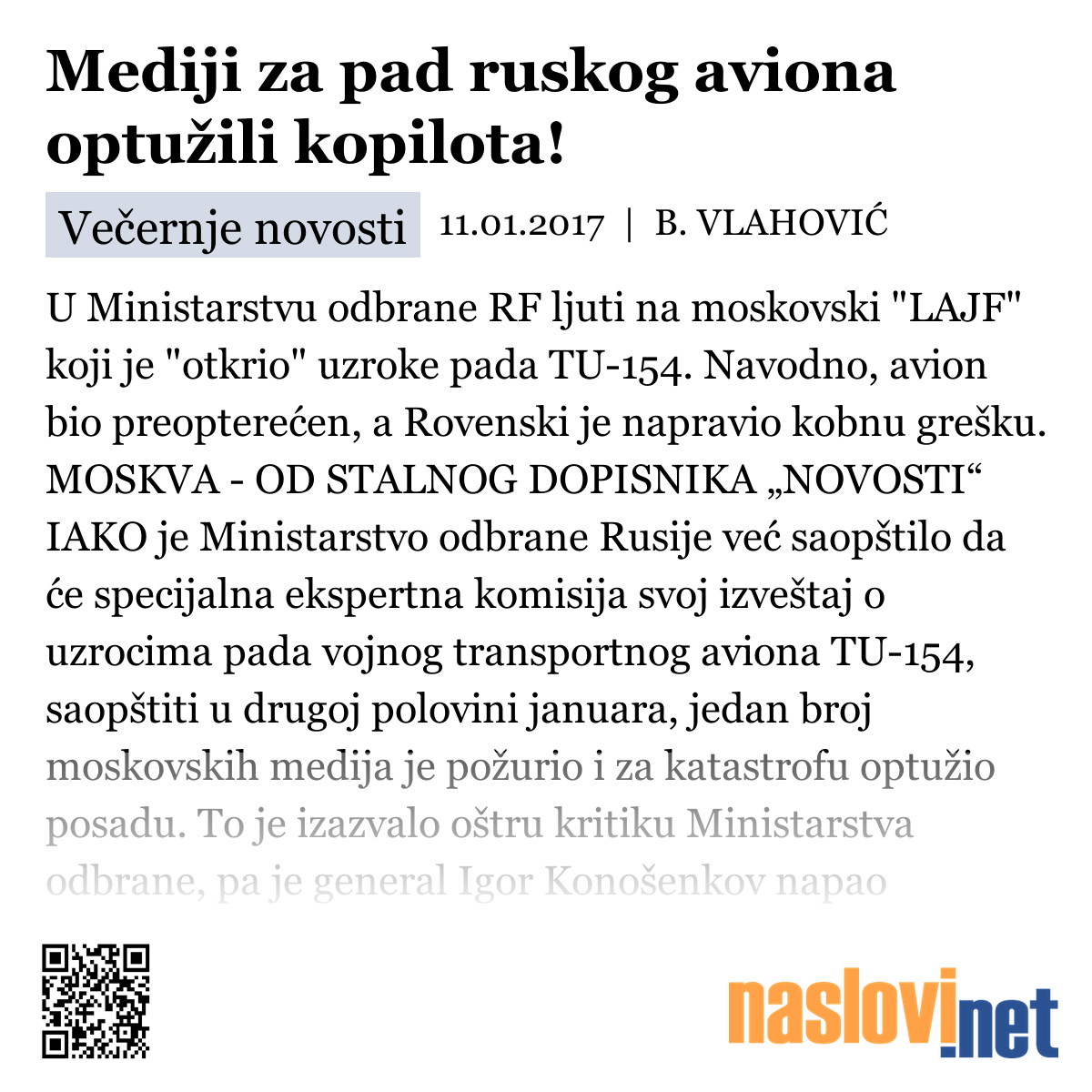 Mediji za pad ruskog aviona optužili kopilota!

Večernje novosti 11.01.2017 | B. VLAHOVIĆ

U Ministarstvu odbrane RF ljuti na moskovski "LAJF" koji je "otkrio" uzroke pada TU-154. Navodno, avion bio preopterećen, a Rovenski je napravio kobnu grešku.

MOSKVA - OD STALNOG DOPISNIKA „NOVOSTI“ IAKO je Ministarstvo odbrane Rusije već saopštilo da će specijalna ekspertna komisija svoj izveštaj o uzrocima pada vojnog transportnog aviona TU-154, saopštiti u drugoj polovini januara, jedan broj moskovskih medija je požurio i za katastrofu optužio posadu. To je izazvalo oštru kritiku Ministarstva odbrane, pa je general Igor Konošenkov napao

naslovi.net